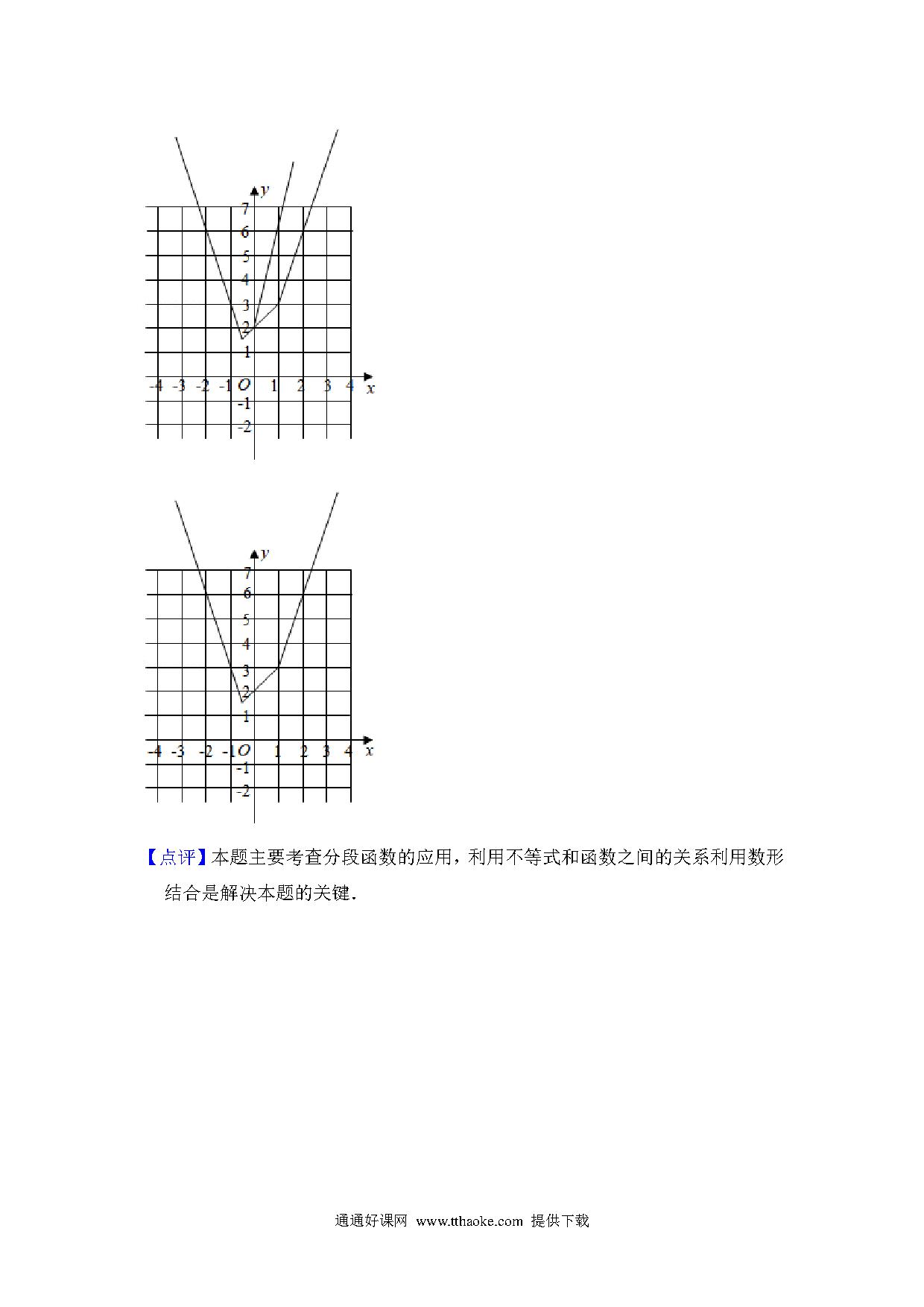 y
7
6
5
4
3
2
1
-4 -3 -2 -1 O 1 2 3 4 x
-1
-2

y
7
6
5
4
3
2
1
-4 -3 -2 -1 O 1 2 3 4 x
-1
-2

【点评】本题主要考查分段函数的应用，利用不等式和函数之间的关系利用数形结合是解决本题的关键．

通通好课网 www.tthaoke.com 提供下载